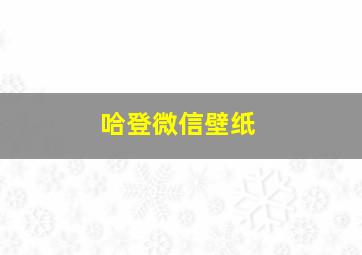 哈登微信壁纸